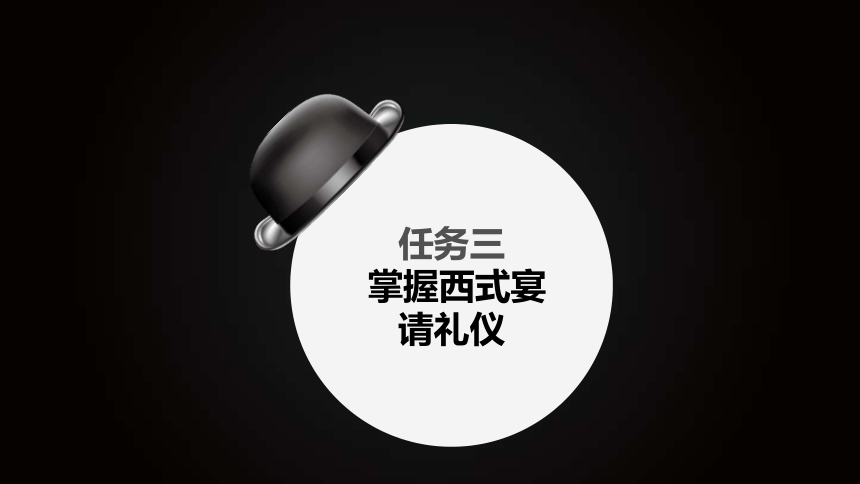 任务三
掌握西式宴请礼仪